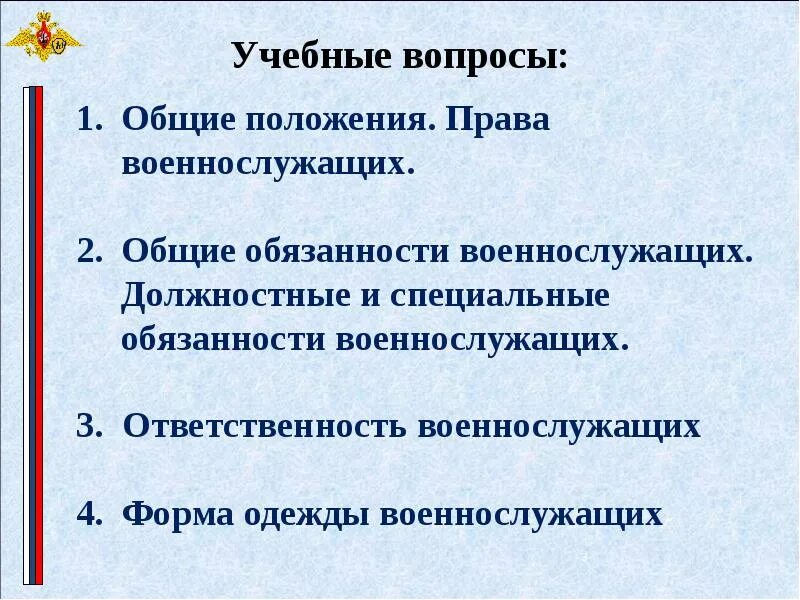 Учебные вопросы:

1. Общие положения. Права военнослужащих.

2. Общие обязанности военнослужащих. Должностные и специальные обязанности военнослужащих.

3. Ответственность военнослужащих

4. Форма одежды военнослужащих